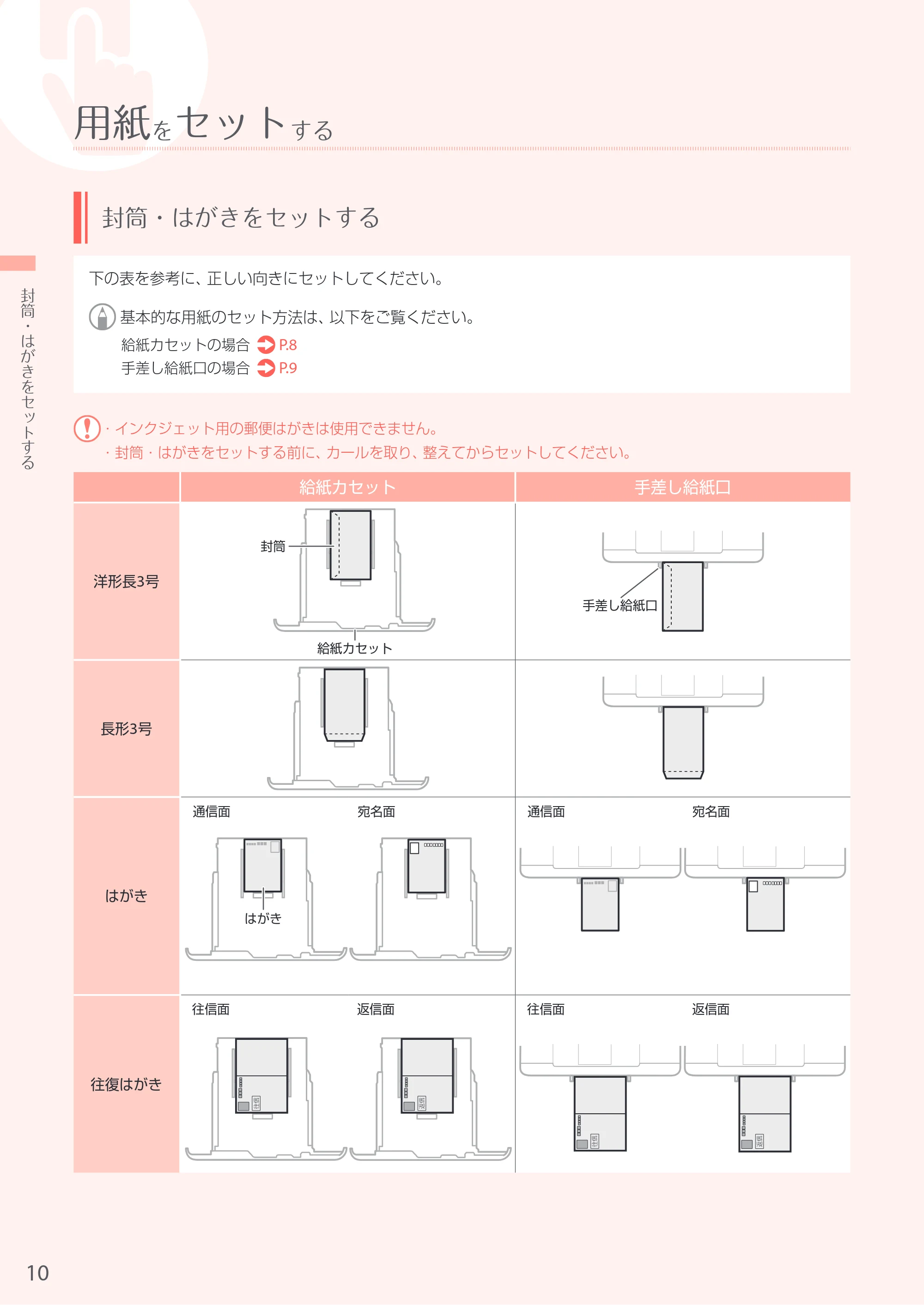 用紙をセットする

封筒・はがきをセットする

封筒・はがきをセットする

下の表を参考に、正しい向きにセットしてください。

基本的な用紙のセット方法は、以下をご覧ください。
給紙カセットの場合 P.8
手差し給紙口の場合 P.9

・インクジェット用の郵便はがきは使用できません。
・封筒・はがきをセットする前に、カールを取り、整えてからセットしてください。

| | 給紙カセット | 手差し給紙口 |
|---|---|---|
| 洋形長3号 | 封筒 給紙カセット | 手差し給紙口 |
| 長形3号 | | |
| はがき | 通信面 宛名面 はがき | 通信面 宛名面 |
| 往復はがき | 往信面 返信面 | 往信面 返信面 |

10